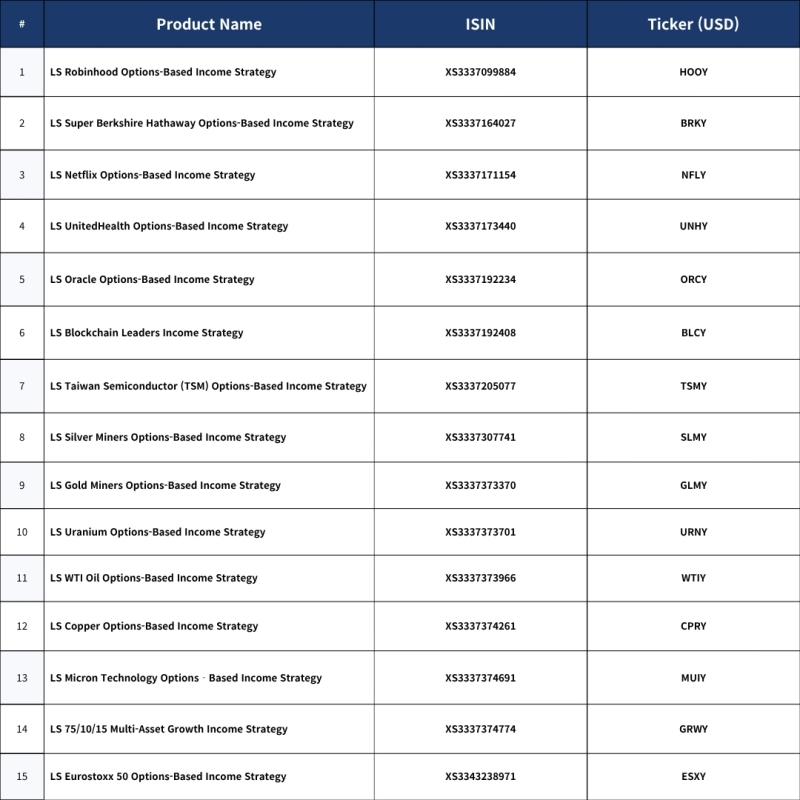 | # | Product Name | ISIN | Ticker (USD) |
|---|---|---|---|
| 1 | LS Robinhood Options-Based Income Strategy | XS3337099884 | HOOY |
| 2 | LS Super Berkshire Hathaway Options-Based Income Strategy | XS3337164027 | BRKY |
| 3 | LS Netflix Options-Based Income Strategy | XS3337171154 | NFLY |
| 4 | LS UnitedHealth Options-Based Income Strategy | XS3337173440 | UNHY |
| 5 | LS Oracle Options-Based Income Strategy | XS3337192234 | ORCY |
| 6 | LS Blockchain Leaders Income Strategy | XS3337192408 | BLCY |
| 7 | LS Taiwan Semiconductor (TSM) Options-Based Income Strategy | XS3337205077 | TSMY |
| 8 | LS Silver Miners Options-Based Income Strategy | XS3337307741 | SLMY |
| 9 | LS Gold Miners Options-Based Income Strategy | XS3337373370 | GLMY |
| 10 | LS Uranium Options-Based Income Strategy | XS3337373701 | URNY |
| 11 | LS WTI Oil Options-Based Income Strategy | XS3337373966 | WTIY |
| 12 | LS Copper Options-Based Income Strategy | XS3337374261 | CPRY |
| 13 | LS Micron Technology Options - Based Income Strategy | XS3337374691 | MUIY |
| 14 | LS 75/10/15 Multi-Asset Growth Income Strategy | XS3337374774 | GRWY |
| 15 | LS Eurostoxx 50 Options-Based Income Strategy | XS3343238971 | ESXY |